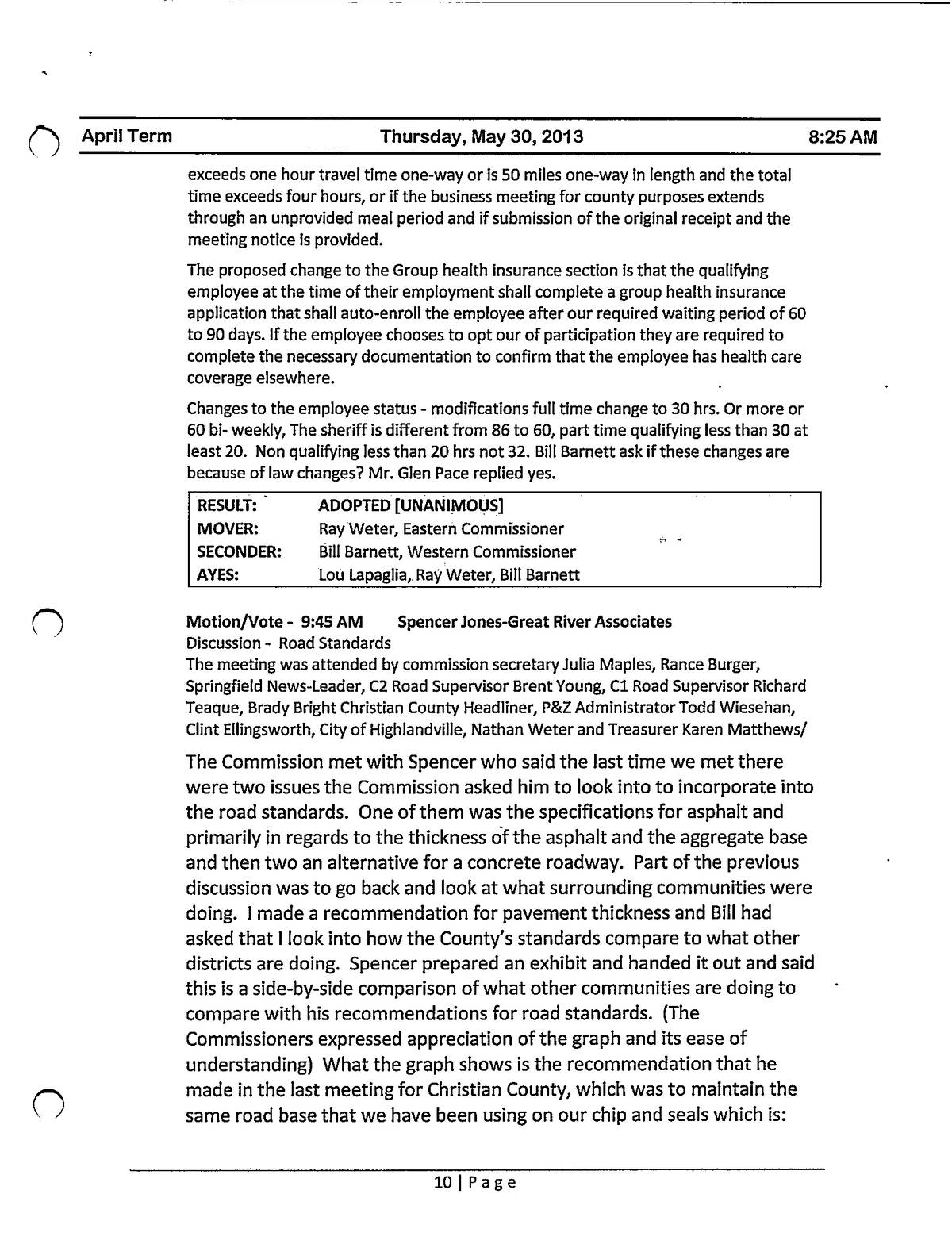 April Term Thursday, May 30, 2013 8:25 AM

exceeds one hour travel time one-way or is 50 miles one-way in length and the total time exceeds four hours, or if the business meeting for county purposes extends through an unprovided meal period and if submission of the original receipt and the meeting notice is provided.

The proposed change to the Group health insurance section is that the qualifying employee at the time of their employment shall complete a group health insurance application that shall auto-enroll the employee after our required waiting period of 60 to 90 days. If the employee chooses to opt our of participation they are required to complete the necessary documentation to confirm that the employee has health care coverage elsewhere.

Changes to the employee status - modifications full time change to 30 hrs. Or more or 60 bi- weekly, The sheriff is different from 86 to 60, part time qualifying less than 30 at least 20. Non qualifying less than 20 hrs not 32. Bill Barnett ask if these changes are because of law changes? Mr. Glen Pace replied yes.

| RESULT: | ADOPTED [UNANIMOUS] |
|---|---|
| MOVER: | Ray Weter, Eastern Commissioner |
| SECONDER: | Bill Barnett, Western Commissioner |
| AYES: | Lou Lapaglia, Ray Weter, Bill Barnett |

Motion/Vote - 9:45 AM Spencer Jones-Great River Associates
Discussion - Road Standards
The meeting was attended by commission secretary Julia Maples, Rance Burger, Springfield News-Leader, C2 Road Supervisor Brent Young, C1 Road Supervisor Richard Teaque, Brady Bright Christian County Headliner, P&Z Administrator Todd Wiesehan, Clint Ellingsworth, City of Highlandville, Nathan Weter and Treasurer Karen Matthews/

The Commission met with Spencer who said the last time we met there were two issues the Commission asked him to look into to incorporate into the road standards. One of them was the specifications for asphalt and primarily in regards to the thickness of the asphalt and the aggregate base and then two an alternative for a concrete roadway. Part of the previous discussion was to go back and look at what surrounding communities were doing. I made a recommendation for pavement thickness and Bill had asked that I look into how the County's standards compare to what other districts are doing. Spencer prepared an exhibit and handed it out and said this is a side-by-side comparison of what other communities are doing to compare with his recommendations for road standards. (The Commissioners expressed appreciation of the graph and its ease of understanding) What the graph shows is the recommendation that he made in the last meeting for Christian County, which was to maintain the same road base that we have been using on our chip and seals which is:

10 | Page